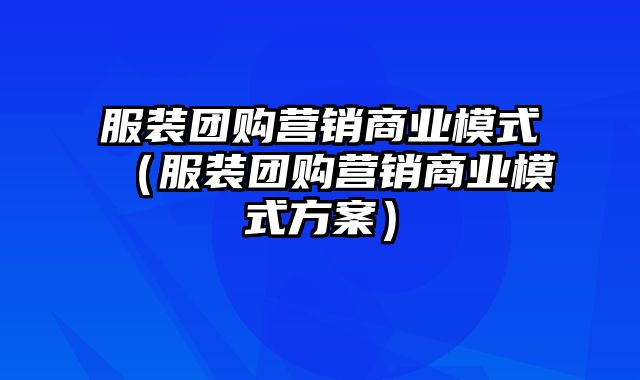 服装团购营销商业模式（服装团购营销商业模式方案）